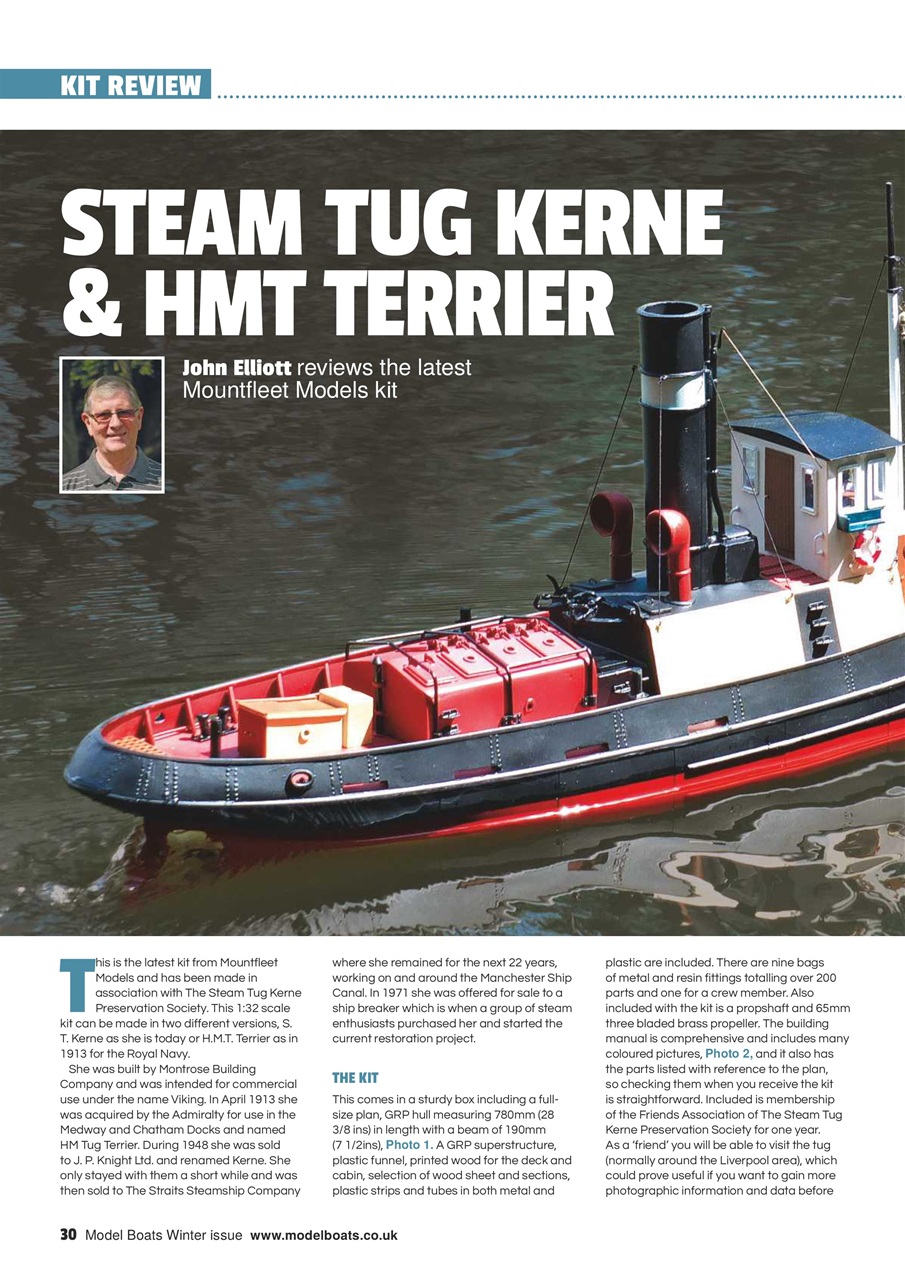 KIT REVIEW

STEAM TUG KERNE & HMT TERRIER

John Elliott reviews the latest Mountfleet Models kit

This is the latest kit from Mountfleet Models and has been made in association with The Steam Tug Kerne Preservation Society. This 1:32 scale kit can be made in two different versions, S. T. Kerne as she is today or H.M.T. Terrier as in 1913 for the Royal Navy.

She was built by Montrose Building Company and was intended for commercial use under the name Viking. In April 1913 she was acquired by the Admiralty for use in the Medway and Chatham Docks and named HM Tug Terrier. During 1948 she was sold to J. P. Knight Ltd. and renamed Kerne. She only stayed with them a short while and was then sold to The Straits Steamship Company where she remained for the next 22 years, working on and around the Manchester Ship Canal. In 1971 she was offered for sale to a ship breaker which is when a group of steam enthusiasts purchased her and started the current restoration project.

THE KIT

This comes in a sturdy box including a full-size plan, GRP hull measuring 780mm (28 3/8 ins) in length with a beam of 190mm (7 1/2ins), Photo 1. A GRP superstructure, plastic funnel, printed wood for the deck and cabin, selection of wood sheet and sections, plastic strips and tubes in both metal and plastic are included. There are nine bags of metal and resin fittings totalling over 200 parts and one for a crew member. Also included with the kit is a propshaft and 65mm three bladed brass propeller. The building manual is comprehensive and includes many coloured pictures, Photo 2, and it also has the parts listed with reference to the plan, so checking them when you receive the kit is straightforward. Included is membership of the Friends Association of The Steam Tug Kerne Preservation Society for one year. As a 'friend' you will be able to visit the tug (normally around the Liverpool area), which could prove useful if you want to gain more photographic information and data before

30 Model Boats Winter issue www.modelboats.co.uk